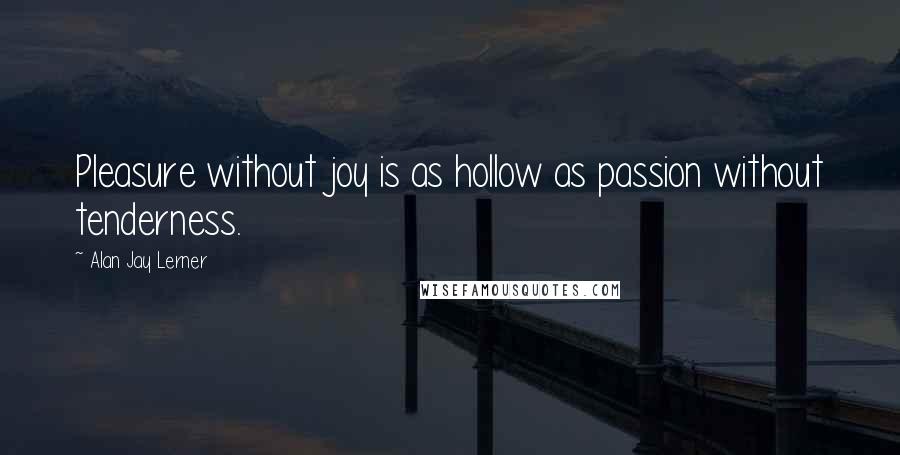 Pleasure without joy is as hollow as passion without tenderness.

~ Alan Jay Lerner

WISEFAMOUSQUOTES.COM